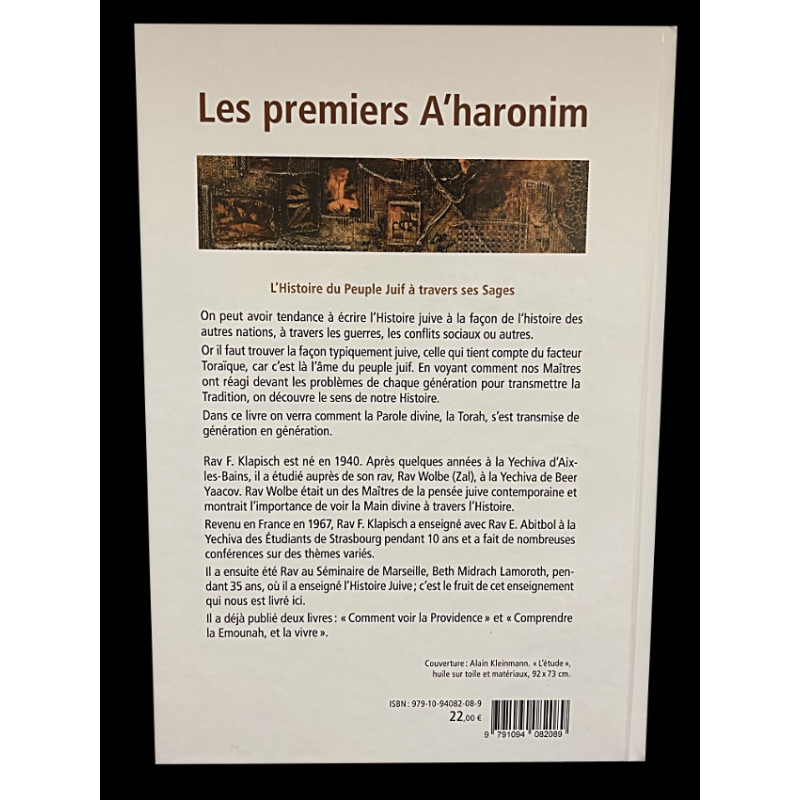 Les premiers A'haronim

L'Histoire du Peuple Juif à travers ses Sages

On peut avoir tendance à écrire l'Histoire juive à la façon de l'histoire des autres nations, à travers les guerres, les conflits sociaux ou autres.

Or il faut trouver la façon typiquement juive, celle qui tient compte du facteur Toraïque, car c'est là l'âme du peuple juif. En voyant comment nos Maîtres ont réagi devant les problèmes de chaque génération pour transmettre la Tradition, on découvre le sens de notre Histoire.

Dans ce livre on verra comment la Parole divine, la Torah, s'est transmise de génération en génération.

Rav F. Klapisch est né en 1940. Après quelques années à la Yechiva d'Aix-les-Bains, il a étudié auprès de son rav, Rav Wolbe (Zal), à la Yechiva de Beer Yaacov. Rav Wolbe était un des Maîtres de la pensée juive contemporaine et montrait l'importance de voir la Main divine à travers l'Histoire.

Revenu en France en 1967, Rav F. Klapisch a enseigné avec Rav E. Abitbol à la Yechiva des Étudiants de Strasbourg pendant 10 ans et a fait de nombreuses conférences sur des thèmes variés.

Il a ensuite été Rav au Séminaire de Marseille, Beth Midrach Lamoroth, pendant 35 ans, où il a enseigné l'Histoire Juive ; c'est le fruit de cet enseignement qui nous est livré ici.

Il a déjà publié deux livres : « Comment voir la Providence » et « Comprendre la Emounah, et la vivre ».

Couverture : Alain Kleinmann. « L'étude », huile sur toile et matériaux, 92 x 73 cm.

ISBN : 979-10-94082-08-9
22,00 €
9 791094 082089